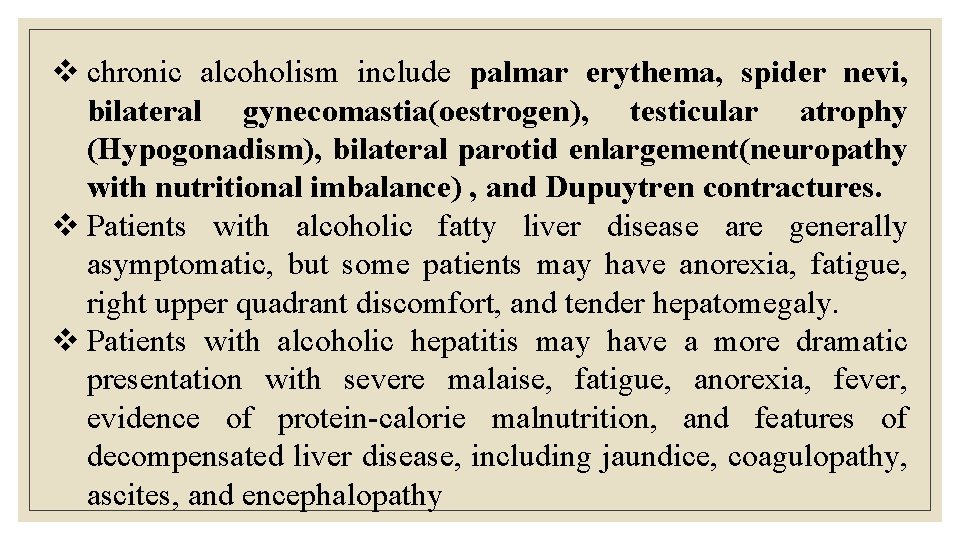 ❖ chronic alcoholism include palmar erythema, spider nevi, bilateral gynecomastia(oestrogen), testicular atrophy (Hypogonadism), bilateral parotid enlargement(neuropathy with nutritional imbalance) , and Dupuytren contractures.
❖ Patients with alcoholic fatty liver disease are generally asymptomatic, but some patients may have anorexia, fatigue, right upper quadrant discomfort, and tender hepatomegaly.
❖ Patients with alcoholic hepatitis may have a more dramatic presentation with severe malaise, fatigue, anorexia, fever, evidence of protein-calorie malnutrition, and features of decompensated liver disease, including jaundice, coagulopathy, ascites, and encephalopathy